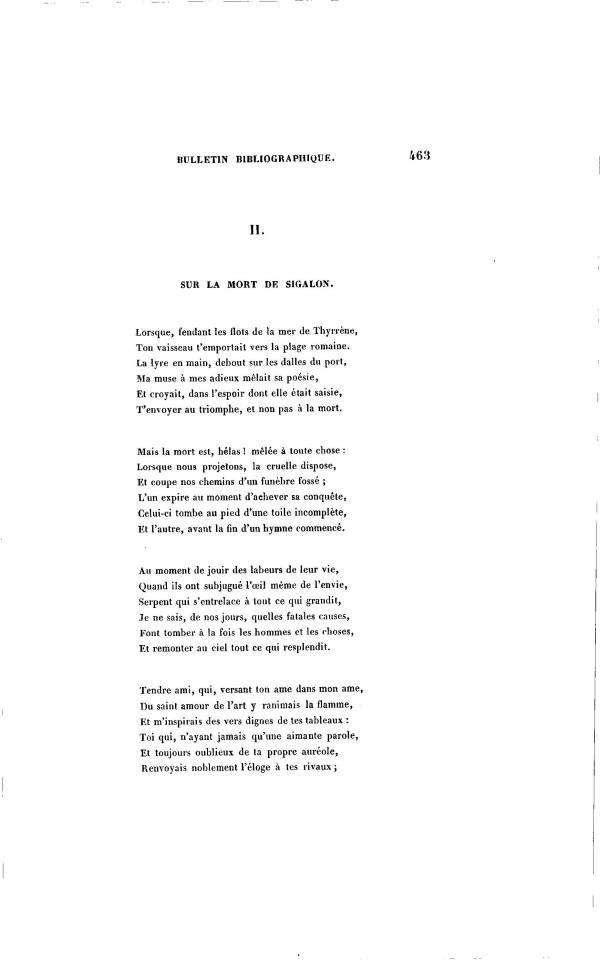 BULLETIN BIBLIOGRAPHIQUE. 463

II.

SUR LA MORT DE SIGALON.

Lorsque, fendant les flots de la mer de Thyrrène,
Ton vaisseau t'emportait vers la plage romaine.
La lyre en main, debout sur les dalles du port,
Ma muse à mes adieux mêlait sa poésie,
Et croyait, dans l'espoir dont elle était saisie,
T'envoyer au triomphe, et non pas à la mort.

Mais la mort est, hélas ! mêlée à toute chose :
Lorsque nous projetons, la cruelle dispose,
Et coupe nos chemins d'un funèbre fossé ;
L'un expire au moment d'achever sa conquête,
Celui-ci tombe au pied d'une toile incomplète,
Et l'autre, avant la fin d'un hymne commencé.

Au moment de jouir des labeurs de leur vie,
Quand ils ont subjugué l'œil même de l'envie,
Serpent qui s'entrelace à tout ce qui grandit,
Je ne sais, de nos jours, quelles fatales causes,
Font tomber à la fois les hommes et les choses,
Et remonter au ciel tout ce qui resplendit.

Tendre ami, qui, versant ton ame dans mon ame,
Du saint amour de l'art y ranimais la flamme,
Et m'inspirais des vers dignes de tes tableaux :
Toi qui, n'ayant jamais qu'une aimante parole,
Et toujours oublieux de ta propre auréole,
Renvoyais noblement l'éloge à tes rivaux ;